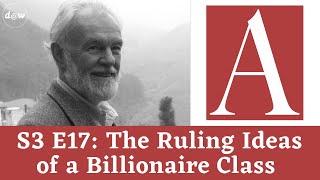 d@w

A

S3 E17: The Ruling Ideas of a Billionaire Class